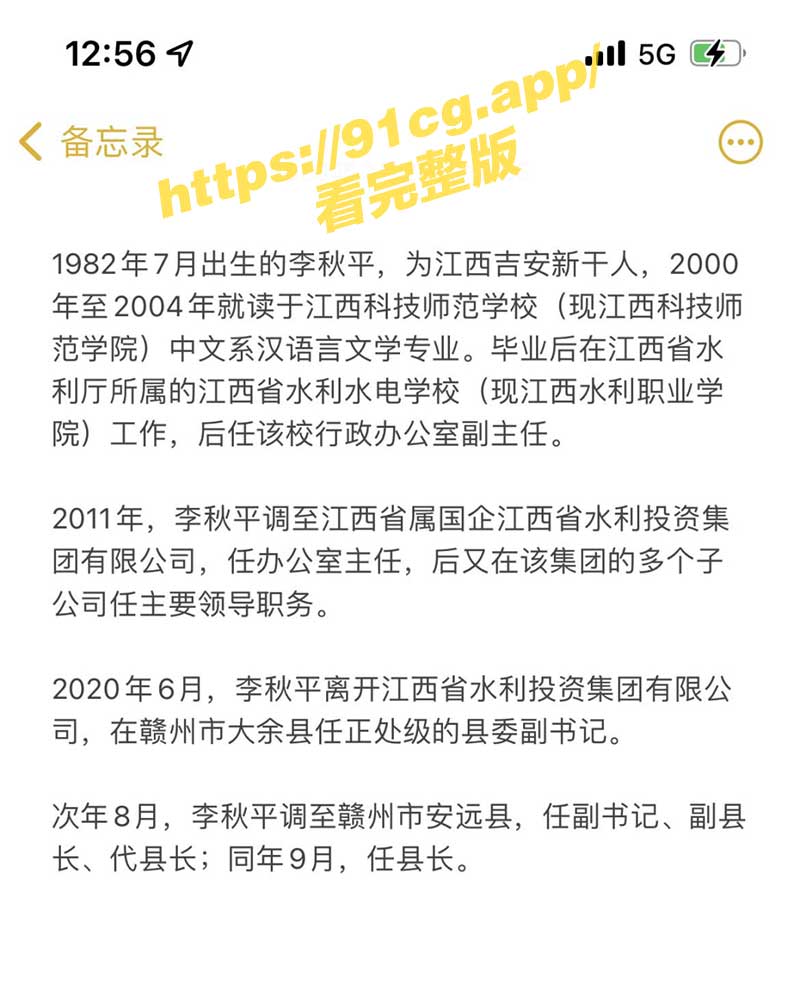 12:56 5G

备忘录

https://91cg.app/ 看完整版

1982年7月出生的李秋平，为江西吉安新干人，2000年至2004年就读于江西科技师范学校（现江西科技师范学院）中文系汉语言文学专业。毕业后在江西省水利厅所属的江西省水利水电学校（现江西水利职业学院）工作，后任该校行政办公室副主任。

2011年，李秋平调至江西省属国企江西省水利投资集团有限公司，任办公室主任，后又在该集团的多个子公司任主要领导职务。

2020年6月，李秋平离开江西省水利投资集团有限公司，在赣州市大余县任正处级的县委副书记。

次年8月，李秋平调至赣州市安远县，任副书记、副县长、代县长；同年9月，任县长。